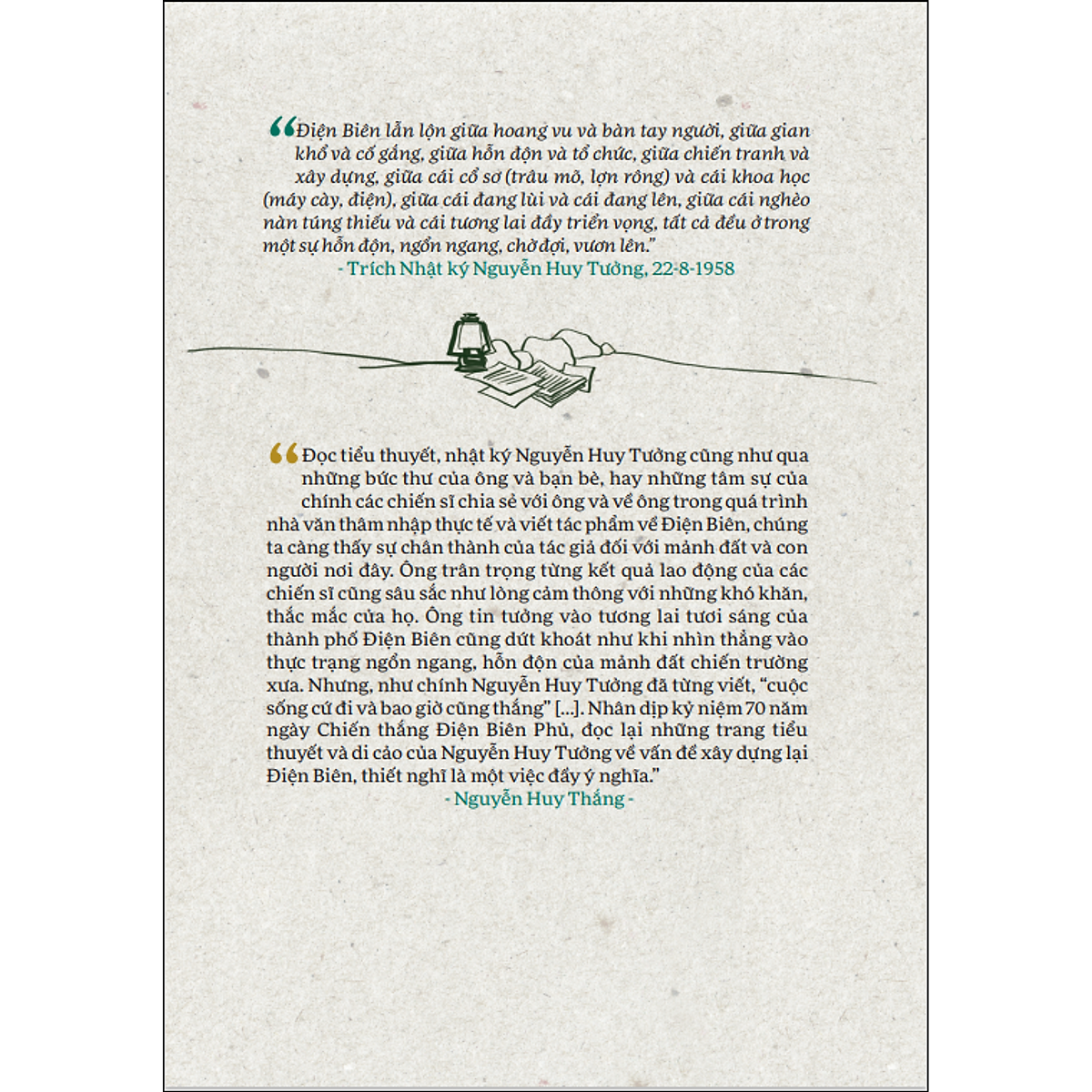 “Điện Biên lẫn lộn giữa hoang vu và bàn tay người, giữa gian khổ và cố gắng, giữa hỗn độn và tổ chức, giữa chiến tranh và xây dựng, giữa cái cổ sơ (trâu mõ, lợn rông) và cái khoa học (máy cày, điện), giữa cái đang lùi và cái đang lên, giữa cái nghèo nàn túng thiếu và cái tương lai đầy triển vọng, tất cả đều ở trong một sự hỗn độn, ngổn ngang, chờ đợi, vươn lên.”
- Trích Nhật ký Nguyễn Huy Tưởng, 22-8-1958

“Đọc tiểu thuyết, nhật ký Nguyễn Huy Tưởng cũng như qua những bức thư của ông và bạn bè, hay những tâm sự của chính các chiến sĩ chia sẻ với ông và về ông trong quá trình nhà văn thâm nhập thực tế và viết tác phẩm về Điện Biên, chúng ta càng thấy sự chân thành của tác giả đối với mảnh đất và con người nơi đây. Ông trân trọng từng kết quả lao động của các chiến sĩ cũng sâu sắc như lòng cảm thông với những khó khăn, thắc mắc của họ. Ông tin tưởng vào tương lai tươi sáng của thành phố Điện Biên cũng dứt khoát như khi nhìn thẳng vào thực trạng ngổn ngang, hỗn độn của mảnh đất chiến trường xưa. Nhưng, như chính Nguyễn Huy Tưởng đã từng viết, “cuộc sống cứ đi và bao giờ cũng thắng” [...]. Nhân dịp kỷ niệm 70 năm ngày Chiến thắng Điện Biên Phủ, đọc lại những trang tiểu thuyết và di cảo của Nguyễn Huy Tưởng về vấn đề xây dựng lại Điện Biên, thiết nghĩ là một việc đầy ý nghĩa.”
- Nguyễn Huy Thắng -